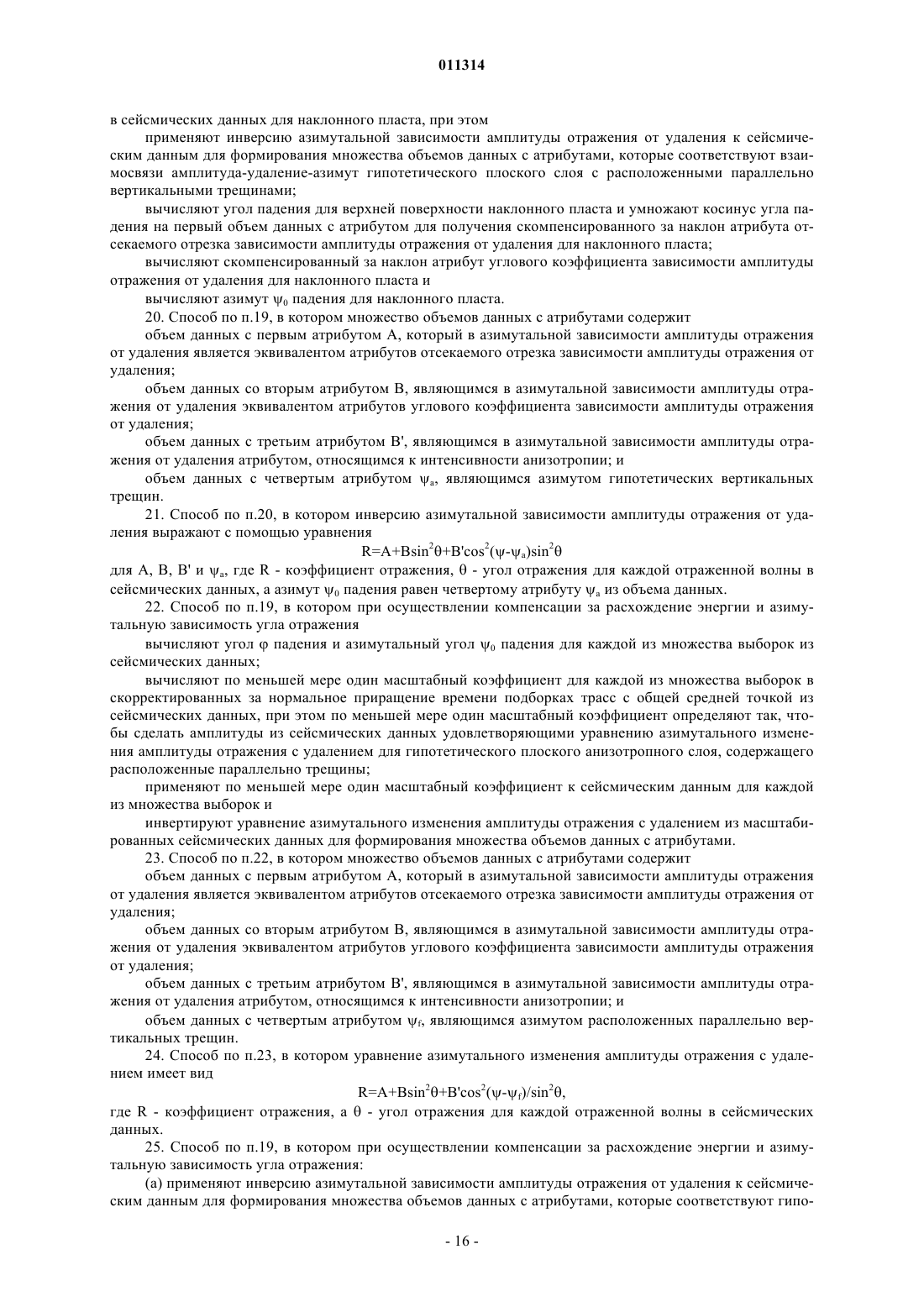 011314

в сейсмических данных для наклонного пласта, при этом

применяют инверсию азимутальной зависимости амплитуды отражения от удаления к сейсмическим данным для формирования множества объемов данных с атрибутами, которые соответствуют взаимосвязи амплитуда-удаление-азимут гипотетического плоского слоя с расположенными параллельно вертикальными трещинами;

вычисляют угол падения для верхней поверхности наклонного пласта и умножают косинус угла падения на первый объем данных с атрибутом для получения скомпенсированного за наклон атрибута отсекаемого отрезка зависимости амплитуды отражения от удаления для наклонного пласта;

вычисляют скомпенсированный за наклон атрибут углового коэффициента зависимости амплитуды отражения от удаления для наклонного пласта и

вычисляют азимут $\psi_0$ падения для наклонного пласта.

20. Способ по п.19, в котором множество объемов данных с атрибутами содержит

объем данных с первым атрибутом A, который в азимутальной зависимости амплитуды отражения от удаления является эквивалентом атрибутов отсекаемого отрезка зависимости амплитуды отражения от удаления;

объем данных со вторым атрибутом B, являющимся в азимутальной зависимости амплитуды отражения от удаления эквивалентом атрибутов углового коэффициента зависимости амплитуды отражения от удаления;

объем данных с третьим атрибутом B', являющимся в азимутальной зависимости амплитуды отражения от удаления атрибутом, относящимся к интенсивности анизотропии; и

объем данных с четвертым атрибутом $\psi_a$, являющимся азимутом гипотетических вертикальных трещин.

21. Способ по п.20, в котором инверсию азимутальной зависимости амплитуды отражения от удаления выражают с помощью уравнения

$R=A+B\sin^2\theta+B'\cos^2(\psi-\psi_a)\sin^2\theta$

для A, B, B' и $\psi_a$, где R - коэффициент отражения, $\theta$ - угол отражения для каждой отраженной волны в сейсмических данных, а азимут $\psi_0$ падения равен четвертому атрибуту $\psi_a$ из объема данных.

22. Способ по п.19, в котором при осуществлении компенсации за расхождение энергии и азимутальную зависимость угла отражения

вычисляют угол $\varphi$ падения и азимутальный угол $\psi_0$ падения для каждой из множества выборок из сейсмических данных;

вычисляют по меньшей мере один масштабный коэффициент для каждой из множества выборок в скорректированных за нормальное приращение времени подборках трасс с общей средней точкой из сейсмических данных, при этом по меньшей мере один масштабный коэффициент определяют так, чтобы сделать амплитуды из сейсмических данных удовлетворяющими уравнению азимутального изменения амплитуды отражения с удалением для гипотетического плоского анизотропного слоя, содержащего расположенные параллельно трещины;

применяют по меньшей мере один масштабный коэффициент к сейсмическим данным для каждой из множества выборок и

инвертируют уравнение азимутального изменения амплитуды отражения с удалением из масштабированных сейсмических данных для формирования множества объемов данных с атрибутами.

23. Способ по п.22, в котором множество объемов данных с атрибутами содержит

объем данных с первым атрибутом A, который в азимутальной зависимости амплитуды отражения от удаления является эквивалентом атрибутов отсекаемого отрезка зависимости амплитуды отражения от удаления;

объем данных со вторым атрибутом B, являющимся в азимутальной зависимости амплитуды отражения от удаления эквивалентом атрибутов углового коэффициента зависимости амплитуды отражения от удаления;

объем данных с третьим атрибутом B', являющимся в азимутальной зависимости амплитуды отражения от удаления атрибутом, относящимся к интенсивности анизотропии; и

объем данных с четвертым атрибутом $\psi_f$, являющимся азимутом расположенных параллельно вертикальных трещин.

24. Способ по п.23, в котором уравнение азимутального изменения амплитуды отражения с удалением имеет вид

$R=A+B\sin^2\theta+B'\cos^2(\psi-\psi_f)/\sin^2\theta$,

где R - коэффициент отражения, а $\theta$ - угол отражения для каждой отраженной волны в сейсмических данных.

25. Способ по п.19, в котором при осуществлении компенсации за расхождение энергии и азимутальную зависимость угла отражения:

(а) применяют инверсию азимутальной зависимости амплитуды отражения от удаления к сейсмическим данным для формирования множества объемов данных с атрибутами, которые соответствуют гипо-

- 16 -